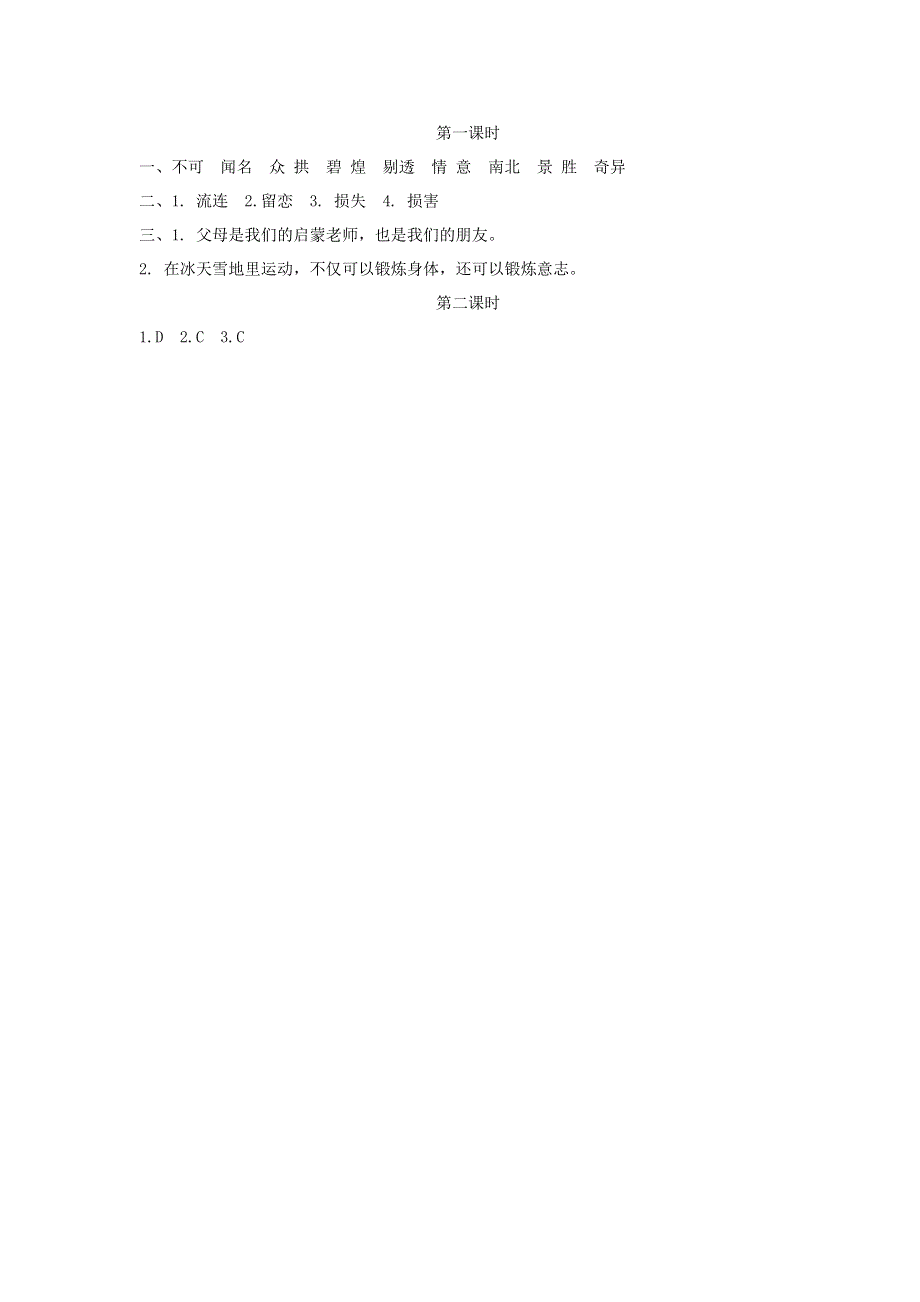 第一课时

一、不可　闻名　众 拱　碧 煌　剔透　情 意　南北　景 胜　奇异

二、1. 流连　2.留恋　3. 损失　4. 损害

三、1. 父母是我们的启蒙老师，也是我们的朋友。

2. 在冰天雪地里运动，不仅可以锻炼身体，还可以锻炼意志。

第二课时

1.D　2.C　3.C